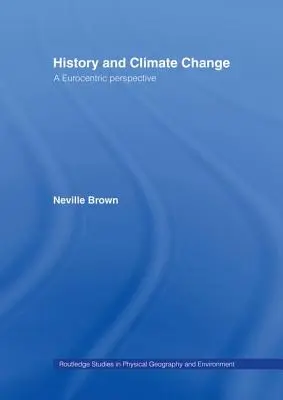 History and Climate Change
A Eurocentric perspective

Neville Brown

Routledge Studies in Physical Geography and Environment